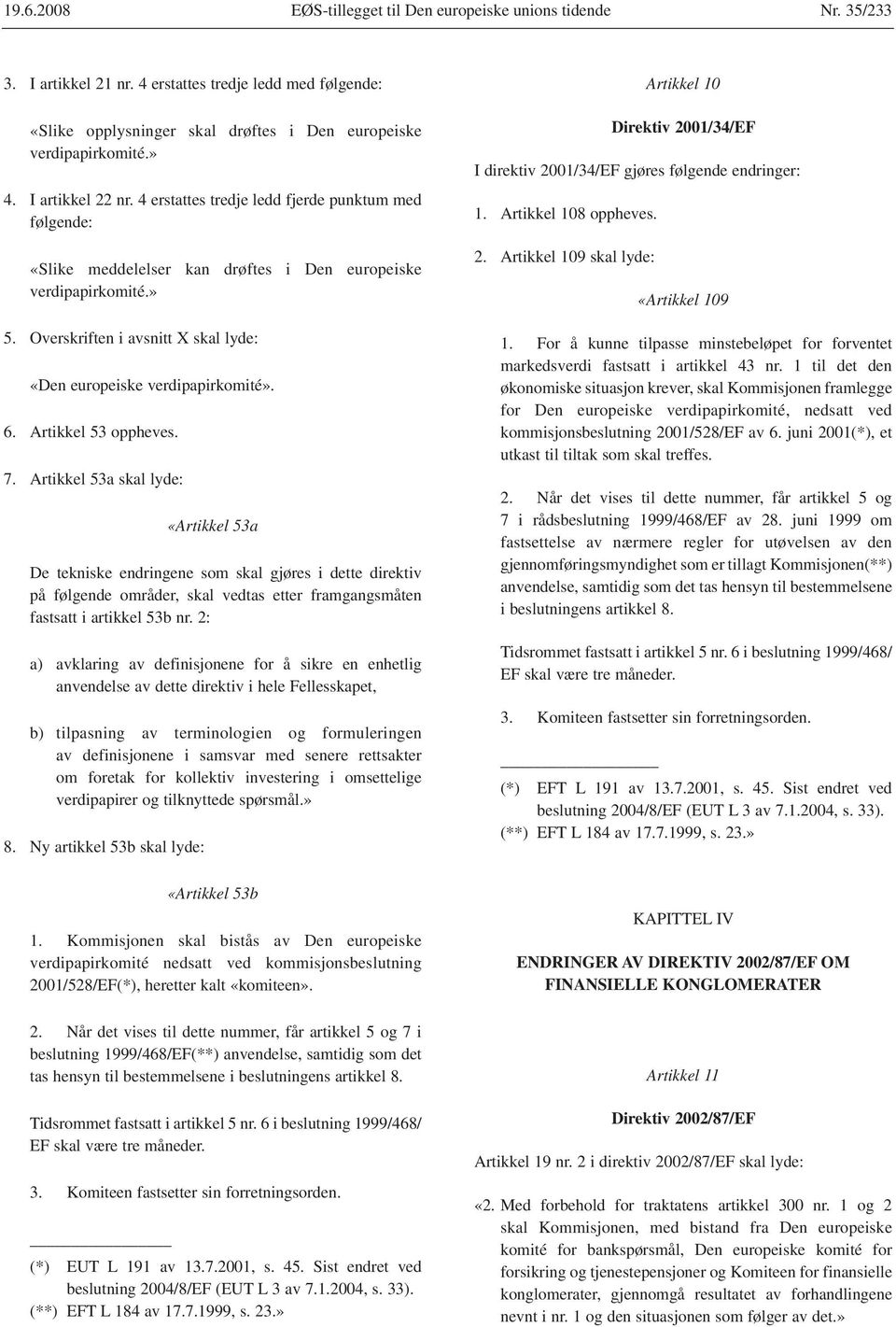 19.6.2008 EØS-tillegget til Den europeiske unions tidende Nr. 35/233

3. I artikkel 21 nr. 4 erstattes tredje ledd med følgende:

«Slike opplysninger skal drøftes i Den europeiske verdipapirkomité.»

4. I artikkel 22 nr. 4 erstattes tredje ledd fjerde punktum med følgende:

«Slike meddelelser kan drøftes i Den europeiske verdipapirkomité.»

5. Overskriften i avsnitt X skal lyde:

«Den europeiske verdipapirkomité».

6. Artikkel 53 oppheves.

7. Artikkel 53a skal lyde:

«Artikkel 53a

De tekniske endringene som skal gjøres i dette direktiv på følgende områder, skal vedtas etter framgangsmåten fastsatt i artikkel 53b nr. 2:

a) avklaring av definisjonene for å sikre en enhetlig anvendelse av dette direktiv i hele Fellesskapet,

b) tilpasning av terminologien og formuleringen av definisjonene i samsvar med senere rettsakter om foretak for kollektiv investering i omsettelige verdipapirer og tilknyttede spørsmål.»

8. Ny artikkel 53b skal lyde:

«Artikkel 53b

1. Kommisjonen skal bistås av Den europeiske verdipapirkomité nedsatt ved kommisjonsbeslutning 2001/528/EF(*), heretter kalt «komiteen».

2. Når det vises til dette nummer, får artikkel 5 og 7 i beslutning 1999/468/EF(**) anvendelse, samtidig som det tas hensyn til bestemmelsene i beslutningens artikkel 8.

Tidsrommet fastsatt i artikkel 5 nr. 6 i beslutning 1999/468/EF skal være tre måneder.

3. Komiteen fastsetter sin forretningsorden.

(*) EUT L 191 av 13.7.2001, s. 45. Sist endret ved beslutning 2004/8/EF (EUT L 3 av 7.1.2004, s. 33).
(**) EFT L 184 av 17.7.1999, s. 23.»

Artikkel 10

Direktiv 2001/34/EF

I direktiv 2001/34/EF gjøres følgende endringer:

1. Artikkel 108 oppheves.

2. Artikkel 109 skal lyde:

«Artikkel 109

1. For å kunne tilpasse minstebeløpet for forventet markedsverdi fastsatt i artikkel 43 nr. 1 til det den økonomiske situasjon krever, skal Kommisjonen framlegge for Den europeiske verdipapirkomité, nedsatt ved kommisjonsbeslutning 2001/528/EF av 6. juni 2001(*), et utkast til tiltak som skal treffes.

2. Når det vises til dette nummer, får artikkel 5 og 7 i rådsbeslutning 1999/468/EF av 28. juni 1999 om fastsettelse av nærmere regler for utøvelsen av den gjennomføringsmyndighet som er tillagt Kommisjonen(**) anvendelse, samtidig som det tas hensyn til bestemmelsene i beslutningens artikkel 8.

Tidsrommet fastsatt i artikkel 5 nr. 6 i beslutning 1999/468/EF skal være tre måneder.

3. Komiteen fastsetter sin forretningsorden.

(*) EFT L 191 av 13.7.2001, s. 45. Sist endret ved beslutning 2004/8/EF (EUT L 3 av 7.1.2004, s. 33).
(**) EFT L 184 av 17.7.1999, s. 23.»

KAPITTEL IV

ENDRINGER AV DIREKTIV 2002/87/EF OM FINANSIELLE KONGLOMERATER

Artikkel 11

Direktiv 2002/87/EF

Artikkel 19 nr. 2 i direktiv 2002/87/EF skal lyde:

«2. Med forbehold for traktatens artikkel 300 nr. 1 og 2 skal Kommisjonen, med bistand fra Den europeiske komité for bankspørsmål, Den europeiske komité for forsikring og tjenestepensjoner og Komiteen for finansielle konglomerater, gjennomgå resultatet av forhandlingene nevnt i nr. 1 og den situasjonen som følger av det.»